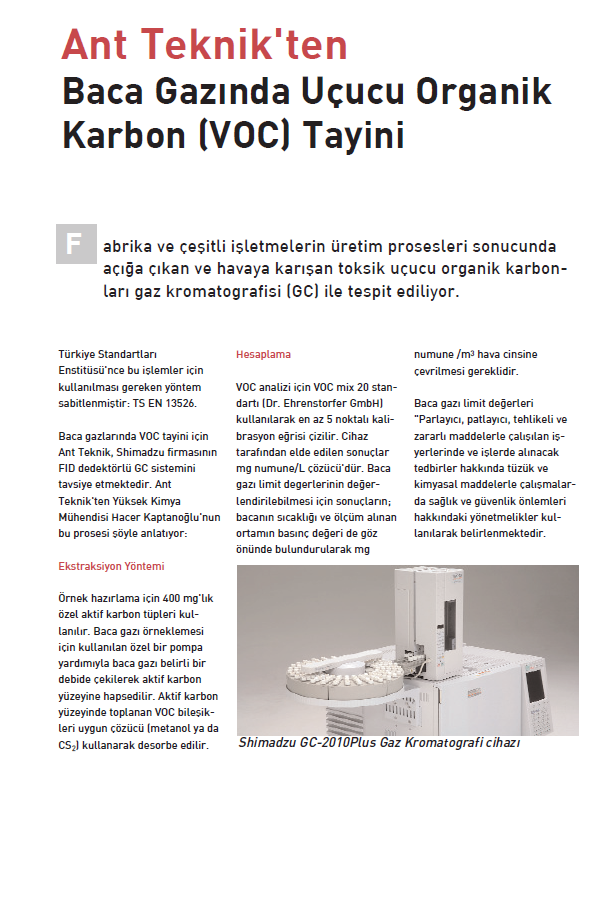 Ant Teknik'ten
Baca Gazında Uçucu Organik Karbon (VOC) Tayini

Fabrika ve çeşitli işletmelerin üretim prosesleri sonucunda açığa çıkan ve havaya karışan toksik uçucu organik karbonları gaz kromatografisi (GC) ile tespit ediliyor.

Türkiye Standartları Enstitüsü'nce bu işlemler için kullanılması gereken yöntem sabitlenmiştir: TS EN 13526.

Baca gazlarında VOC tayini için Ant Teknik, Shimadzu firmasının FID dedektörlü GC sistemini tavsiye etmektedir. Ant Teknik'ten Yüksek Kimya Mühendisi Hacer Kaptanoğlu'nun bu prosesi şöyle anlatıyor:

Ekstraksiyon Yöntemi

Örnek hazırlama için 400 mg'lık özel aktif karbon tüpleri kullanılır. Baca gazı örneklemesi için kullanılan özel bir pompa yardımıyla baca gazı belirli bir debide çekilerek aktif karbon yüzeyine hapsedilir. Aktif karbon yüzeyinde toplanan VOC bileşikleri uygun çözücü (metanol ya da $CS_2$) kullanarak desorbe edilir.

Hesaplama

VOC analizi için VOC mix 20 standartı (Dr. Ehrenstorfer GmbH) kullanılarak en az 5 noktalı kalibrasyon eğrisi çizilir. Cihaz tarafından elde edilen sonuçlar mg numune/L çözücü'dür. Baca gazı limit degerlerinin değerlendirilebilmesi için sonuçların; bacanın sıcaklığı ve ölçüm alınan ortamın basınç değeri de göz önünde bulundurularak mg numune /m³ hava cinsine çevrilmesi gereklidir.

Baca gazı limit değerleri "Parlayıcı, patlayıcı, tehlikeli ve zararlı maddelerle çalışılan işyerlerinde ve işlerde alınacak tedbirler hakkında tüzük ve kimyasal maddelerle çalışmalarda sağlık ve güvenlik önlemleri hakkındaki yönetmelikler kullanılarak belirlenmektedir.

Shimadzu GC-2010Plus Gaz Kromatografi cihazı